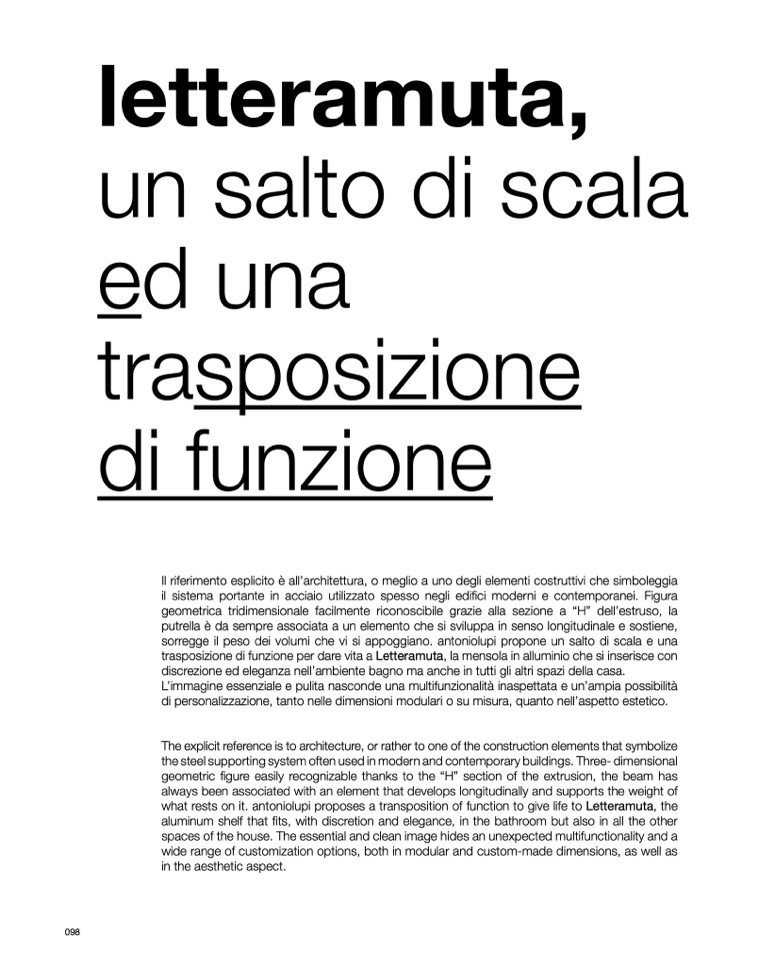 letteramuta,
un salto di scala ed una trasposizione di funzione

Il riferimento esplicito è all'architettura, o meglio a uno degli elementi costruttivi che simboleggia il sistema portante in acciaio utilizzato spesso negli edifici moderni e contemporanei. Figura geometrica tridimensionale facilmente riconoscibile grazie alla sezione a "H" dell'estruso, la putrella è da sempre associata a un elemento che si sviluppa in senso longitudinale e sostiene, sorregge il peso dei volumi che vi si appoggiano. antoniolupi propone un salto di scala e una trasposizione di funzione per dare vita a Letteramuta, la mensola in alluminio che si inserisce con discrezione ed eleganza nell'ambiente bagno ma anche in tutti gli altri spazi della casa.
L'immagine essenziale e pulita nasconde una multifunzionalità inaspettata e un'ampia possibilità di personalizzazione, tanto nelle dimensioni modulari o su misura, quanto nell'aspetto estetico.

The explicit reference is to architecture, or rather to one of the construction elements that symbolize the steel supporting system often used in modern and contemporary buildings. Three- dimensional geometric figure easily recognizable thanks to the "H" section of the extrusion, the beam has always been associated with an element that develops longitudinally and supports the weight of what rests on it. antoniolupi proposes a transposition of function to give life to Letteramuta, the aluminum shelf that fits, with discretion and elegance, in the bathroom but also in all the other spaces of the house. The essential and clean image hides an unexpected multifunctionality and a wide range of customization options, both in modular and custom-made dimensions, as well as in the aesthetic aspect.

098